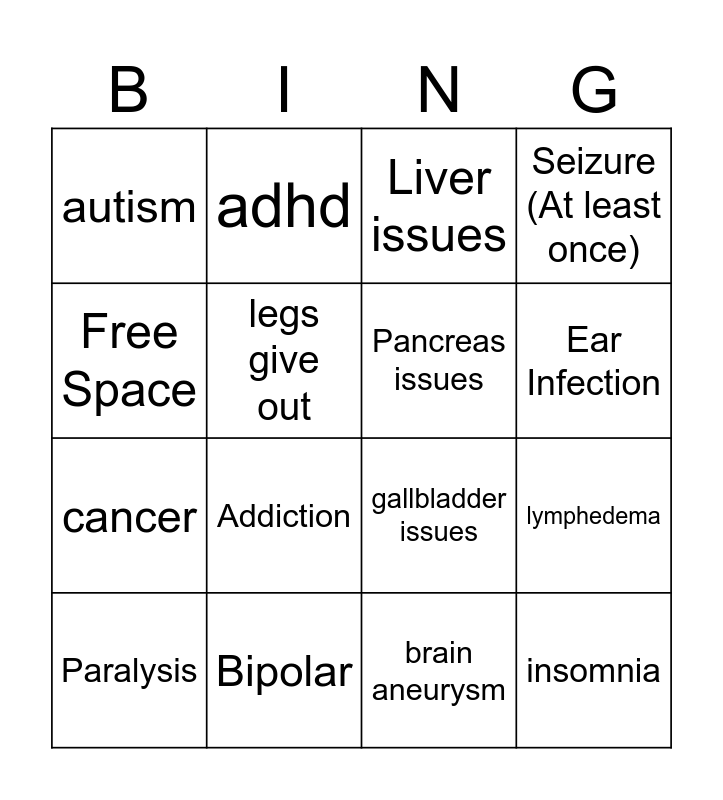 | B | I | N | G |
|---|---|---|---|
| autism | adhd | Liver issues | Seizure (At least once) |
| Free Space | legs give out | Pancreas issues | Ear Infection |
| cancer | Addiction | gallbladder issues | lymphedema |
| Paralysis | Bipolar | brain aneurysm | insomnia |